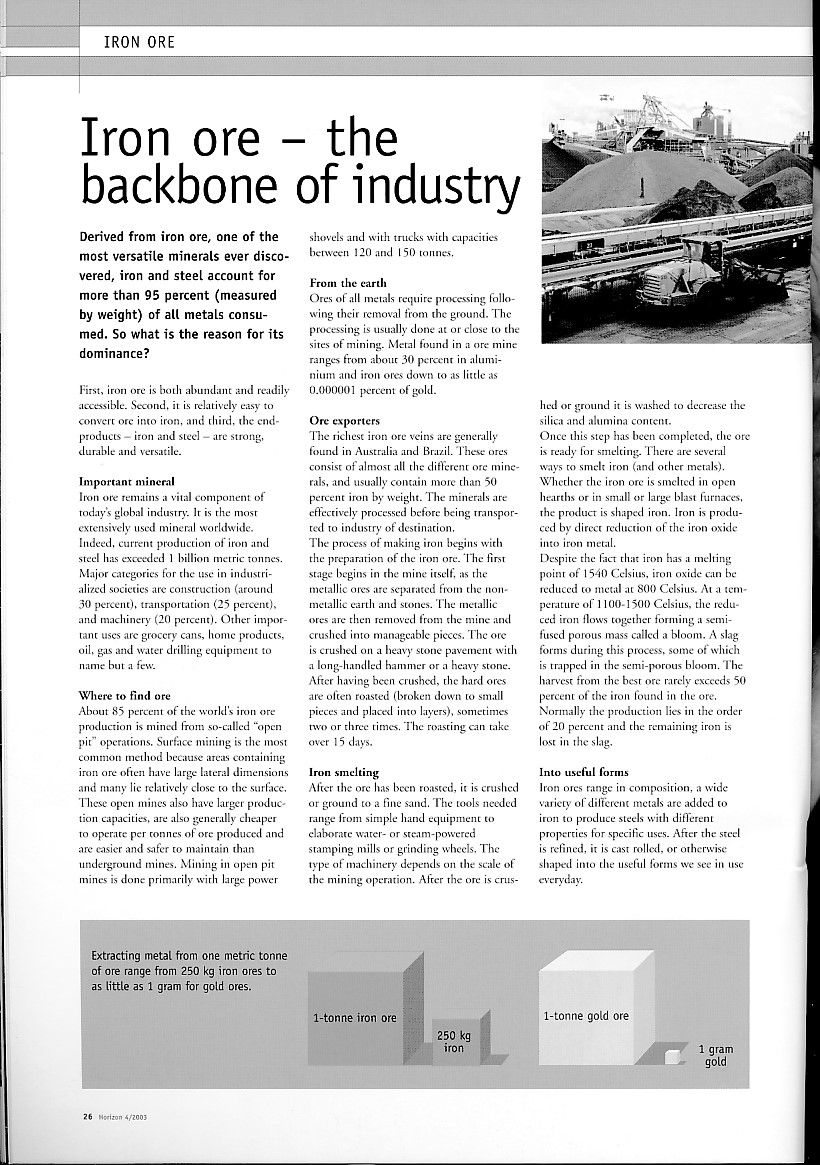 IRON ORE

Iron ore – the backbone of industry

Derived from iron ore, one of the most versatile minerals ever discovered, iron and steel account for more than 95 percent (measured by weight) of all metals consumed. So what is the reason for its dominance?

First, iron ore is both abundant and readily accessible. Second, it is relatively easy to convert ore into iron, and third, the end-products – iron and steel – are strong, durable and versatile.

Important mineral
Iron ore remains a vital component of today's global industry. It is the most extensively used mineral worldwide. Indeed, current production of iron and steel has exceeded 1 billion metric tonnes. Major categories for the use in industrialized societies are construction (around 30 percent), transportation (25 percent), and machinery (20 percent). Other important uses are grocery cans, home products, oil, gas and water drilling equipment to name but a few.

Where to find ore
About 85 percent of the world's iron ore production is mined from so-called "open pit" operations. Surface mining is the most common method because areas containing iron ore often have large lateral dimensions and many lie relatively close to the surface. These open mines also have larger production capacities, are also generally cheaper to operate per tonnes of ore produced and are easier and safer to maintain than underground mines. Mining in open pit mines is done primarily with large power shovels and with trucks with capacities between 120 and 150 tonnes.

From the earth
Ores of all metals require processing following their removal from the ground. The processing is usually done at or close to the sites of mining. Metal found in a ore mine ranges from about 30 percent in aluminium and iron ores down to as little as 0.000001 percent of gold.

Ore exporters
The richest iron ore veins are generally found in Australia and Brazil. These ores consist of almost all the different ore minerals, and usually contain more than 50 percent iron by weight. The minerals are effectively processed before being transported to industry of destination.
The process of making iron begins with the preparation of the iron ore. The first stage begins in the mine itself, as the metallic ores are separated from the non-metallic earth and stones. The metallic ores are then removed from the mine and crushed into manageable pieces. The ore is crushed on a heavy stone pavement with a long-handled hammer or a heavy stone. After having been crushed, the hard ores are often roasted (broken down to small pieces and placed into layers), sometimes two or three times. The roasting can take over 15 days.

Iron smelting
After the ore has been roasted, it is crushed or ground to a fine sand. The tools needed range from simple hand equipment to elaborate water- or steam-powered stamping mills or grinding wheels. The type of machinery depends on the scale of the mining operation. After the ore is crushed or ground it is washed to decrease the silica and alumina content.
Once this step has been completed, the ore is ready for smelting. There are several ways to smelt iron (and other metals). Whether the iron ore is smelted in open hearths or in small or large blast furnaces, the product is shaped iron. Iron is produced by direct reduction of the iron oxide into iron metal.
Despite the fact that iron has a melting point of 1540 Celsius, iron oxide can be reduced to metal at 800 Celsius. At a temperature of 1100-1500 Celsius, the reduced iron flows together forming a semi-fused porous mass called a bloom. A slag forms during this process, some of which is trapped in the semi-porous bloom. The harvest from the best ore rarely exceeds 50 percent of the iron found in the ore. Normally the production lies in the order of 20 percent and the remaining iron is lost in the slag.

Into useful forms
Iron ores range in composition, a wide variety of different metals are added to iron to produce steels with different properties for specific uses. After the steel is refined, it is cast rolled, or otherwise shaped into the useful forms we see in use everyday.

Extracting metal from one metric tonne of ore range from 250 kg iron ores to as little as 1 gram for gold ores.

1-tonne iron ore
250 kg iron
1-tonne gold ore
1 gram gold

26 Horizon 4/2003